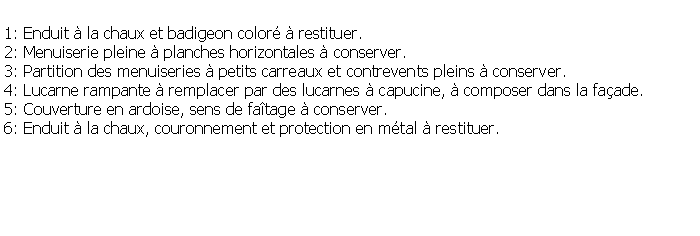 1: Enduit à la chaux et badigeon coloré à restituer.
2: Menuiserie pleine à planches horizontales à conserver.
3: Partition des menuiseries à petits carreaux et contrevents pleins à conserver.
4: Lucarne rampante à remplacer par des lucarnes à capucine, à composer dans la façade.
5: Couverture en ardoise, sens de faîtage à conserver.
6: Enduit à la chaux, couronnement et protection en métal à restituer.